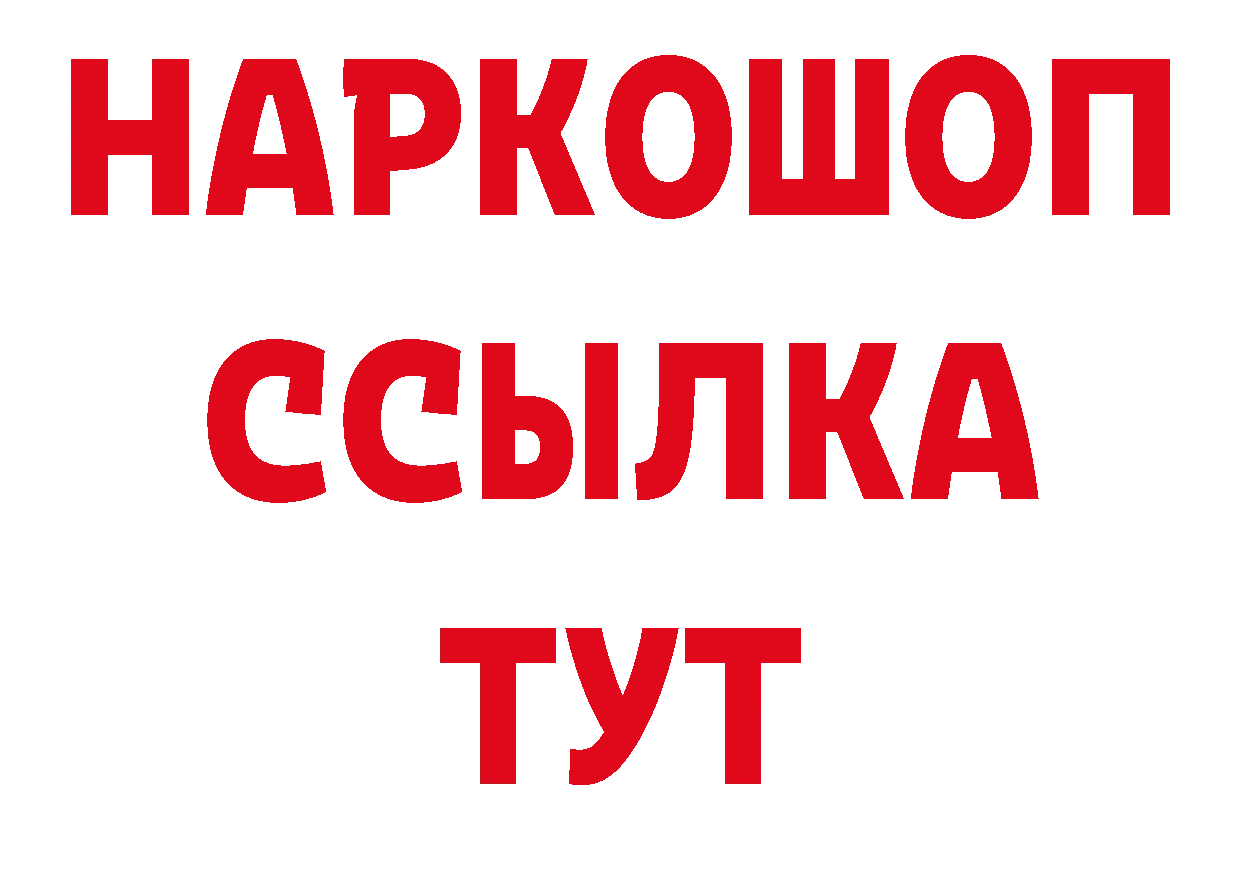 НАРКОШОП
ССЫЛКА
ТУТ